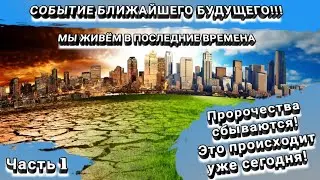 СОБЫТИЕ БЛИЖАЙШЕГО БУДУЩЕГО!!!

МЫ ЖИВЁМ В ПОСЛЕДНИЕ ВРЕМЕНА

Пророчества сбываются! Это происходит уже сегодня!

Часть 1